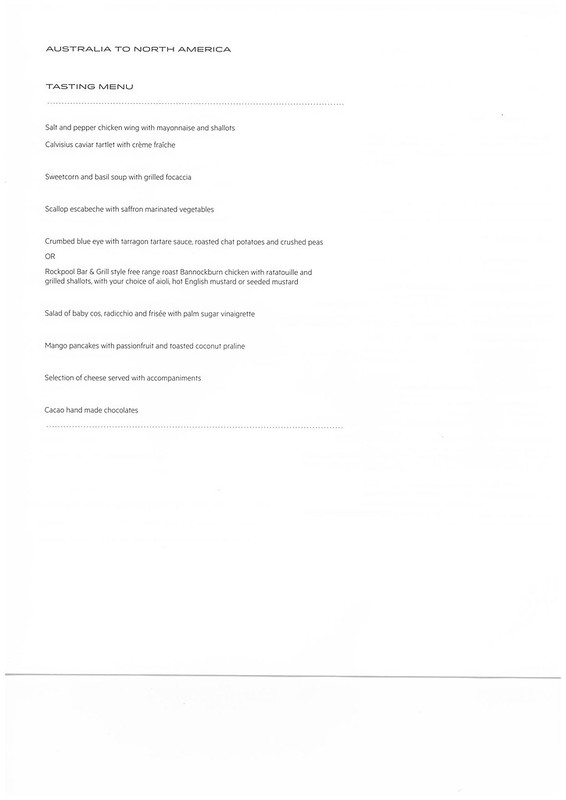 AUSTRALIA TO NORTH AMERICA

TASTING MENU

Salt and pepper chicken wing with mayonnaise and shallots

Calvisius caviar tartlet with crème fraîche

Sweetcorn and basil soup with grilled focaccia

Scallop escabeche with saffron marinated vegetables

Crumbed blue eye with tarragon tartare sauce, roasted chat potatoes and crushed peas

OR

Rockpool Bar & Grill style free range roast Bannockburn chicken with ratatouille and grilled shallots, with your choice of aioli, hot English mustard or seeded mustard

Salad of baby cos, radicchio and frisée with palm sugar vinaigrette

Mango pancakes with passionfruit and toasted coconut praline

Selection of cheese served with accompaniments

Cacao hand made chocolates